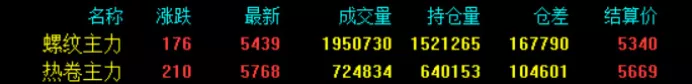 | 名称 | 涨跌 | 最新 | 成交量 | 持仓量 | 仓差 | 结算价 |
|---|---|---|---|---|---|---|
| 螺纹主力 | 176 | 5439 | 1950730 | 1521265 | 167790 | 5340 |
| 热卷主力 | 210 | 5768 | 724834 | 640153 | 104601 | 5669 |